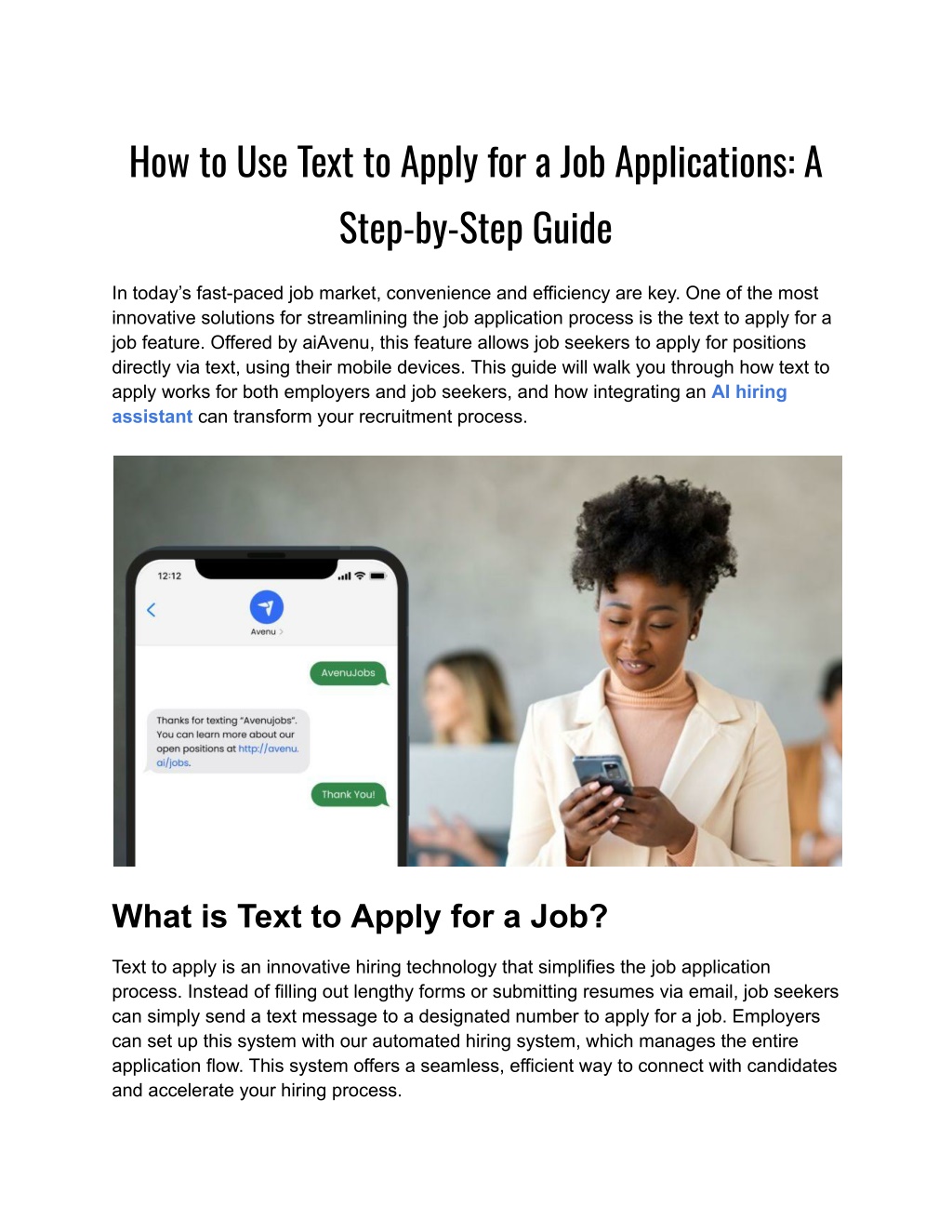 How to Use Text to Apply for a Job Applications: A Step-by-Step Guide

In today's fast-paced job market, convenience and efficiency are key. One of the most innovative solutions for streamlining the job application process is the text to apply for a job feature. Offered by aiAvenu, this feature allows job seekers to apply for positions directly via text, using their mobile devices. This guide will walk you through how text to apply works for both employers and job seekers, and how integrating an AI hiring assistant can transform your recruitment process.

12:12

Avenu

AvenuJobs

Thanks for texting "Avenujobs". You can learn more about our open positions at http://avenu.ai/jobs.

Thank You!

What is Text to Apply for a Job?

Text to apply is an innovative hiring technology that simplifies the job application process. Instead of filling out lengthy forms or submitting resumes via email, job seekers can simply send a text message to a designated number to apply for a job. Employers can set up this system with our automated hiring system, which manages the entire application flow. This system offers a seamless, efficient way to connect with candidates and accelerate your hiring process.